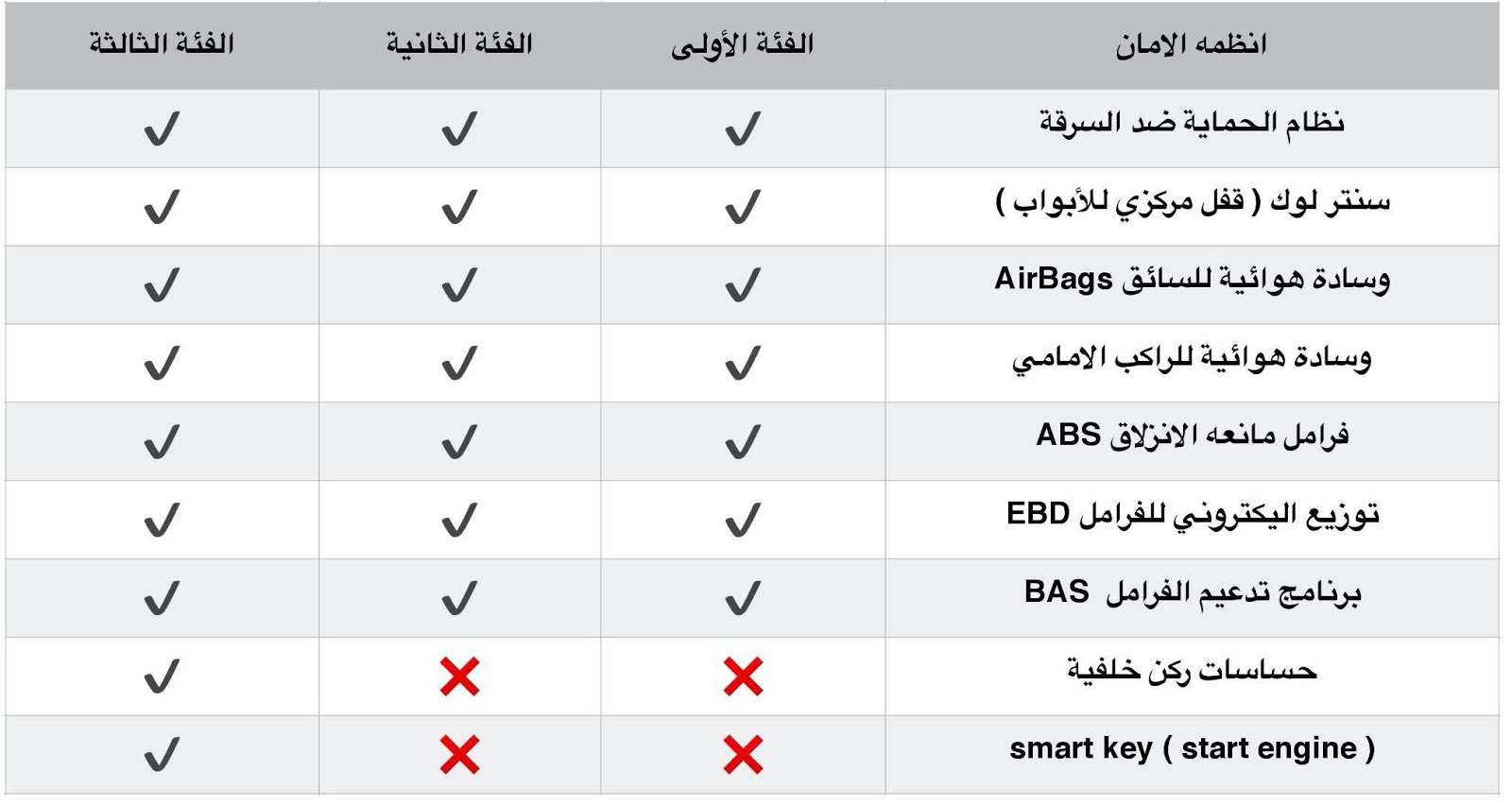 | انظمه الامان | الفئة الأولى | الفئة الثانية | الفئة الثالثة |
|---|---|---|---|
| نظام الحماية ضد السرقة | ✓ | ✓ | ✓ |
| سنتر لوك ( قفل مركزي للأبواب ) | ✓ | ✓ | ✓ |
| وسادة هوائية للسائق AirBags | ✓ | ✓ | ✓ |
| وسادة هوائية للراكب الامامي | ✓ | ✓ | ✓ |
| فرامل مانعه الانزلاق ABS | ✓ | ✓ | ✓ |
| توزيع اليكتروني للفرامل EBD | ✓ | ✓ | ✓ |
| برنامج تدعيم الفرامل BAS | ✓ | ✓ | ✓ |
| حساسات ركن خلفية | ✗ | ✗ | ✓ |
| smart key ( start engine ) | ✗ | ✗ | ✓ |